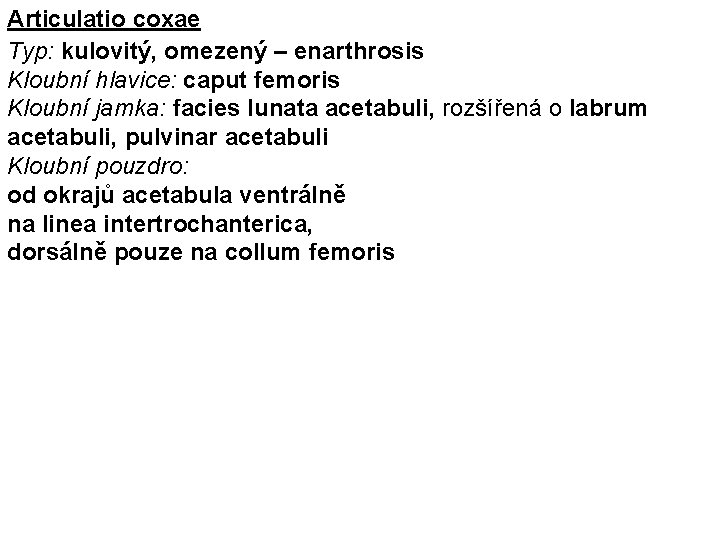 Articulatio coxae

Typ: kulovitý, omezený – enarthrosis
Kloubní hlavice: caput femoris
Kloubní jamka: facies lunata acetabuli, rozšířená o labrum acetabuli, pulvinar acetabuli
Kloubní pouzdro:
od okrajů acetabula ventrálně
na linea intertrochanterica,
dorsálně pouze na collum femoris